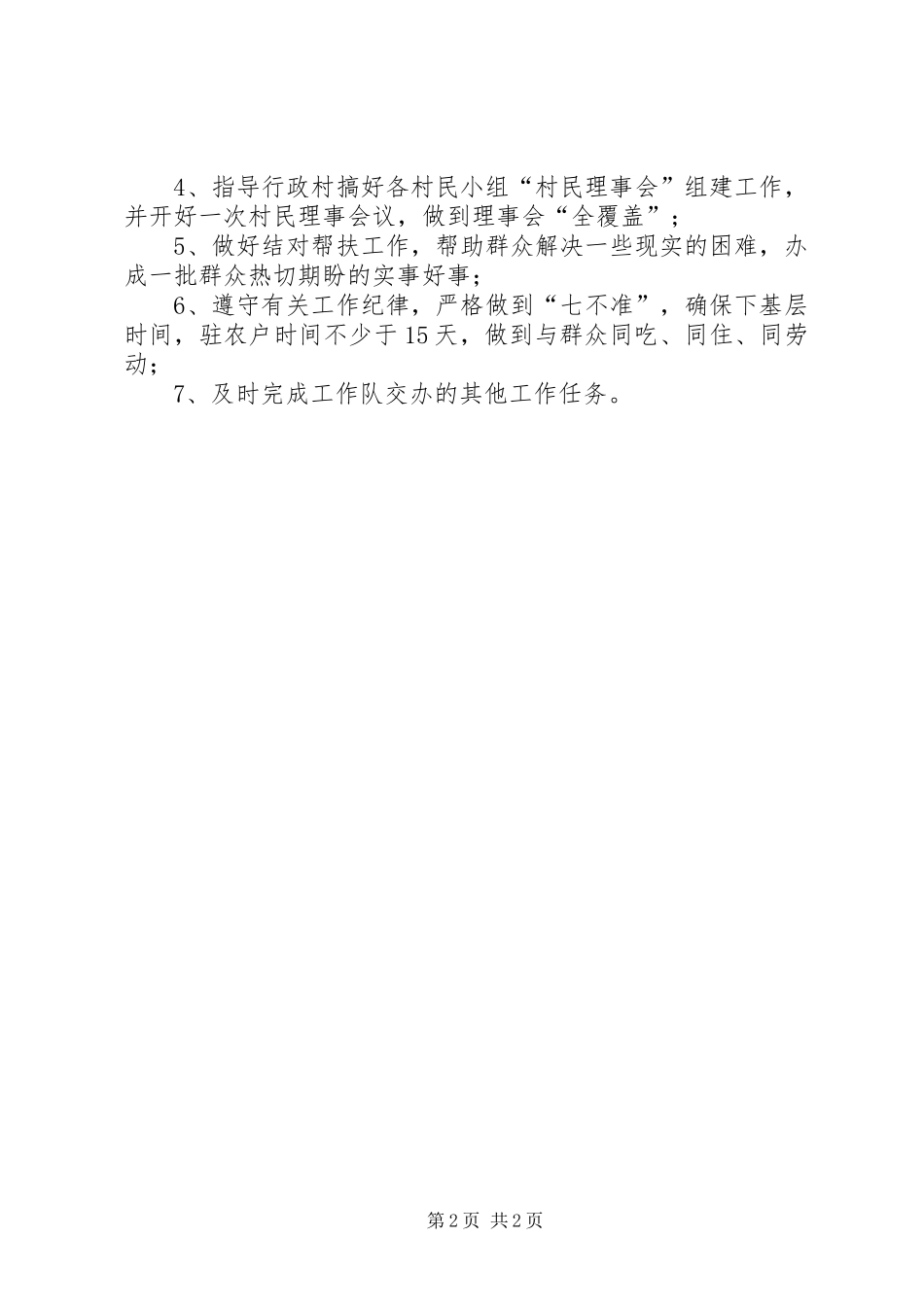 4、指导行政村搞好各村民小组“村民理事会”组建工作，并开好一次村民理事会议，做到理事会“全覆盖”；

5、做好结对帮扶工作，帮助群众解决一些现实的困难，办成一批群众热切期盼的实事好事；

6、遵守有关工作纪律，严格做到“七不准”，确保下基层时间，驻农户时间不少于15天，做到与群众同吃、同住、同劳动；

7、及时完成工作队交办的其他工作任务。

第2页 共2页